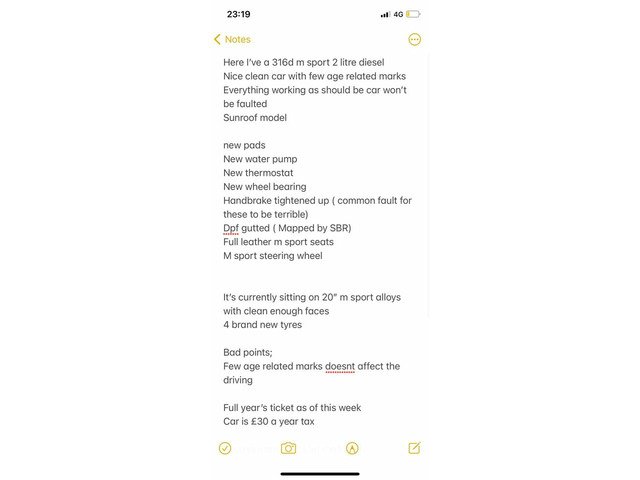 23:19

4G

Notes

Here I've a 316d m sport 2 litre diesel
Nice clean car with few age related marks
Everything working as should be car won't be faulted
Sunroof model

new pads
New water pump
New thermostat
New wheel bearing
Handbrake tightened up ( common fault for these to be terrible)
Dpf gutted ( Mapped by SBR)
Full leather m sport seats
M sport steering wheel

It's currently sitting on 20" m sport alloys with clean enough faces
4 brand new tyres

Bad points;
Few age related marks doesnt affect the driving

Full year's ticket as of this week
Car is £30 a year tax